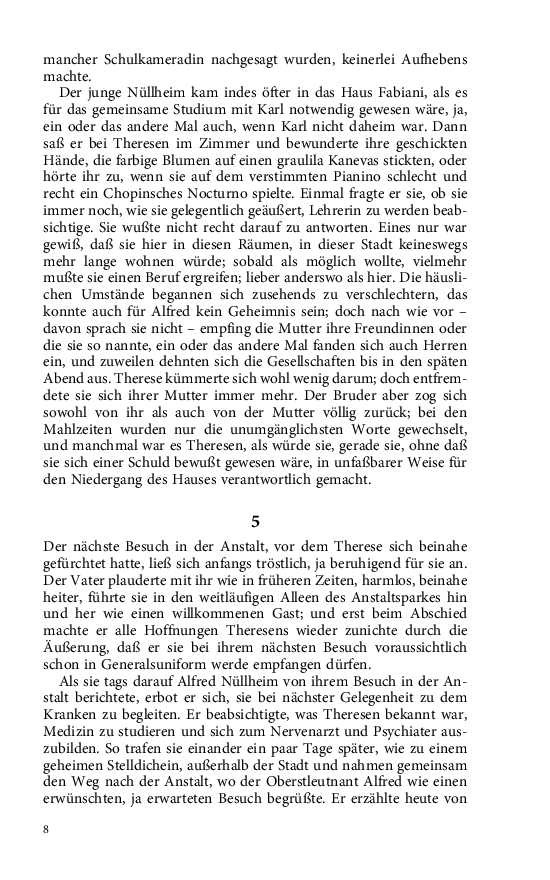 mancher Schulkameradin nachgesagt wurden, keinerlei Aufhebens machte.

Der junge Nüllheim kam indes öfter in das Haus Fabiani, als es für das gemeinsame Studium mit Karl notwendig gewesen wäre, ja, ein oder das andere Mal auch, wenn Karl nicht daheim war. Dann saß er bei Theresen im Zimmer und bewunderte ihre geschickten Hände, die farbige Blumen auf einen graulila Kanevas stickten, oder hörte ihr zu, wenn sie auf dem verstimmten Pianino schlecht und recht ein Chopinsches Nocturno spielte. Einmal fragte er sie, ob sie immer noch, wie sie gelegentlich geäußert, Lehrerin zu werden beabsichtige. Sie wußte nicht recht darauf zu antworten. Eines nur war gewiß, daß sie hier in diesen Räumen, in dieser Stadt keineswegs mehr lange wohnen würde; sobald als möglich wollte, vielmehr mußte sie einen Beruf ergreifen; lieber anderswo als hier. Die häuslichen Umstände begannen sich zusehends zu verschlechtern, das konnte auch für Alfred kein Geheimnis sein; doch nach wie vor – davon sprach sie nicht – empfing die Mutter ihre Freundinnen oder die sie so nannte, ein oder das andere Mal fanden sich auch Herren ein, und zuweilen dehnten sich die Gesellschaften bis in den späten Abend aus. Therese kümmerte sich wohl wenig darum; doch entfremdete sie sich ihrer Mutter immer mehr. Der Bruder aber zog sich sowohl von ihr als auch von der Mutter völlig zurück; bei den Mahlzeiten wurden nur die unumgänglichsten Worte gewechselt, und manchmal war es Theresen, als würde sie, gerade sie, ohne daß sie sich einer Schuld bewußt gewesen wäre, in unfaßbarer Weise für den Niedergang des Hauses verantwortlich gemacht.

5

Der nächste Besuch in der Anstalt, vor dem Therese sich beinahe gefürchtet hatte, ließ sich anfangs tröstlich, ja beruhigend für sie an. Der Vater plauderte mit ihr wie in früheren Zeiten, harmlos, beinahe heiter, führte sie in den weitläufigen Alleen des Anstaltsparkes hin und her wie einen willkommenen Gast; und erst beim Abschied machte er alle Hoffnungen Theresens wieder zunichte durch die Äußerung, daß er sie bei ihrem nächsten Besuch voraussichtlich schon in Generalsuniform werde empfangen dürfen.

Als sie tags darauf Alfred Nüllheim von ihrem Besuch in der Anstalt berichtete, erbot er sich, sie bei nächster Gelegenheit zu dem Kranken zu begleiten. Er beabsichtigte, was Theresen bekannt war, Medizin zu studieren und sich zum Nervenarzt und Psychiater auszubilden. So trafen sie einander ein paar Tage später, wie zu einem geheimen Stelldichein, außerhalb der Stadt und nahmen gemeinsam den Weg nach der Anstalt, wo der Oberstleutnant Alfred wie einen erwünschten, ja erwarteten Besuch begrüßte. Er erzählte heute von

8